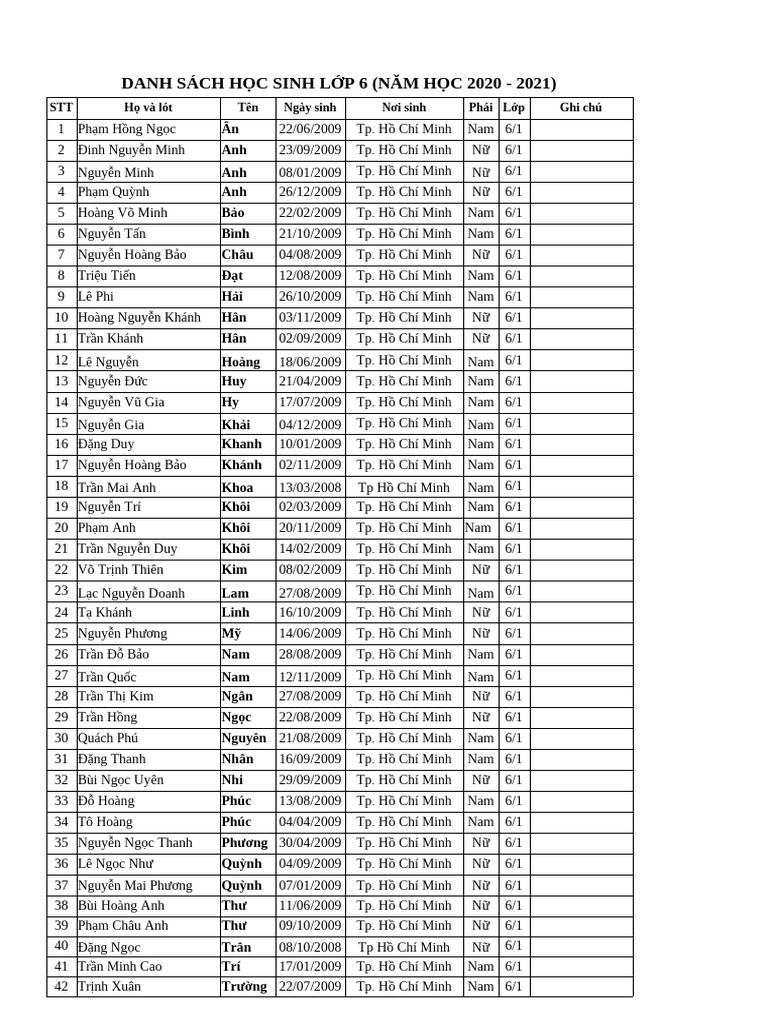 DANH SÁCH HỌC SINH LỚP 6 (NĂM HỌC 2020 - 2021)

| STT | Họ và lót | Tên | Ngày sinh | Nơi sinh | Phái | Lớp | Ghi chú |
|---|---|---|---|---|---|---|---|
| 1 | Phạm Hồng Ngọc | Ân | 22/06/2009 | Tp. Hồ Chí Minh | Nam | 6/1 | |
| 2 | Đinh Nguyễn Minh | Anh | 23/09/2009 | Tp. Hồ Chí Minh | Nữ | 6/1 | |
| 3 | Nguyễn Minh | Anh | 08/01/2009 | Tp. Hồ Chí Minh | Nữ | 6/1 | |
| 4 | Phạm Quỳnh | Anh | 26/12/2009 | Tp. Hồ Chí Minh | Nữ | 6/1 | |
| 5 | Hoàng Võ Minh | Bảo | 22/02/2009 | Tp. Hồ Chí Minh | Nam | 6/1 | |
| 6 | Nguyễn Tấn | Bình | 21/10/2009 | Tp. Hồ Chí Minh | Nam | 6/1 | |
| 7 | Nguyễn Hoàng Bảo | Châu | 04/08/2009 | Tp. Hồ Chí Minh | Nữ | 6/1 | |
| 8 | Triệu Tiến | Đạt | 12/08/2009 | Tp. Hồ Chí Minh | Nam | 6/1 | |
| 9 | Lê Phi | Hải | 26/10/2009 | Tp. Hồ Chí Minh | Nam | 6/1 | |
| 10 | Hoàng Nguyễn Khánh | Hân | 03/11/2009 | Tp. Hồ Chí Minh | Nữ | 6/1 | |
| 11 | Trần Khánh | Hân | 02/09/2009 | Tp. Hồ Chí Minh | Nữ | 6/1 | |
| 12 | Lê Nguyễn | Hoàng | 18/06/2009 | Tp. Hồ Chí Minh | Nam | 6/1 | |
| 13 | Nguyễn Đức | Huy | 21/04/2009 | Tp. Hồ Chí Minh | Nam | 6/1 | |
| 14 | Nguyễn Vũ Gia | Hy | 17/07/2009 | Tp. Hồ Chí Minh | Nam | 6/1 | |
| 15 | Nguyễn Gia | Khải | 04/12/2009 | Tp. Hồ Chí Minh | Nam | 6/1 | |
| 16 | Đặng Duy | Khanh | 10/01/2009 | Tp. Hồ Chí Minh | Nam | 6/1 | |
| 17 | Nguyễn Hoàng Bảo | Khánh | 02/11/2009 | Tp. Hồ Chí Minh | Nam | 6/1 | |
| 18 | Trần Mai Anh | Khoa | 13/03/2008 | Tp Hồ Chí Minh | Nam | 6/1 | |
| 19 | Nguyễn Trí | Khôi | 02/03/2009 | Tp. Hồ Chí Minh | Nam | 6/1 | |
| 20 | Phạm Anh | Khôi | 20/11/2009 | Tp. Hồ Chí Minh | Nam | 6/1 | |
| 21 | Trần Nguyễn Duy | Khôi | 14/02/2009 | Tp. Hồ Chí Minh | Nam | 6/1 | |
| 22 | Võ Trịnh Thiên | Kim | 08/02/2009 | Tp. Hồ Chí Minh | Nữ | 6/1 | |
| 23 | Lạc Nguyễn Doanh | Lam | 27/08/2009 | Tp. Hồ Chí Minh | Nam | 6/1 | |
| 24 | Tạ Khánh | Linh | 16/10/2009 | Tp. Hồ Chí Minh | Nữ | 6/1 | |
| 25 | Nguyễn Phương | Mỹ | 14/06/2009 | Tp. Hồ Chí Minh | Nữ | 6/1 | |
| 26 | Trần Đỗ Bảo | Nam | 28/08/2009 | Tp. Hồ Chí Minh | Nam | 6/1 | |
| 27 | Trần Quốc | Nam | 12/11/2009 | Tp. Hồ Chí Minh | Nam | 6/1 | |
| 28 | Trần Thị Kim | Ngân | 27/08/2009 | Tp. Hồ Chí Minh | Nữ | 6/1 | |
| 29 | Trần Hồng | Ngọc | 22/08/2009 | Tp. Hồ Chí Minh | Nữ | 6/1 | |
| 30 | Quách Phú | Nguyên | 21/08/2009 | Tp. Hồ Chí Minh | Nam | 6/1 | |
| 31 | Đặng Thanh | Nhân | 16/09/2009 | Tp. Hồ Chí Minh | Nam | 6/1 | |
| 32 | Bùi Ngọc Uyên | Nhi | 29/09/2009 | Tp. Hồ Chí Minh | Nữ | 6/1 | |
| 33 | Đỗ Hoàng | Phúc | 13/08/2009 | Tp. Hồ Chí Minh | Nam | 6/1 | |
| 34 | Tô Hoàng | Phúc | 04/04/2009 | Tp. Hồ Chí Minh | Nam | 6/1 | |
| 35 | Nguyễn Ngọc Thanh | Phương | 30/04/2009 | Tp. Hồ Chí Minh | Nữ | 6/1 | |
| 36 | Lê Ngọc Như | Quỳnh | 04/09/2009 | Tp. Hồ Chí Minh | Nữ | 6/1 | |
| 37 | Nguyễn Mai Phương | Quỳnh | 07/01/2009 | Tp. Hồ Chí Minh | Nữ | 6/1 | |
| 38 | Bùi Hoàng Anh | Thư | 11/06/2009 | Tp. Hồ Chí Minh | Nữ | 6/1 | |
| 39 | Phạm Châu Anh | Thư | 09/10/2009 | Tp. Hồ Chí Minh | Nữ | 6/1 | |
| 40 | Đặng Ngọc | Trân | 08/10/2008 | Tp Hồ Chí Minh | Nữ | 6/1 | |
| 41 | Trần Minh Cao | Trí | 17/01/2009 | Tp. Hồ Chí Minh | Nam | 6/1 | |
| 42 | Trịnh Xuân | Trường | 22/07/2009 | Tp. Hồ Chí Minh | Nam | 6/1 | |